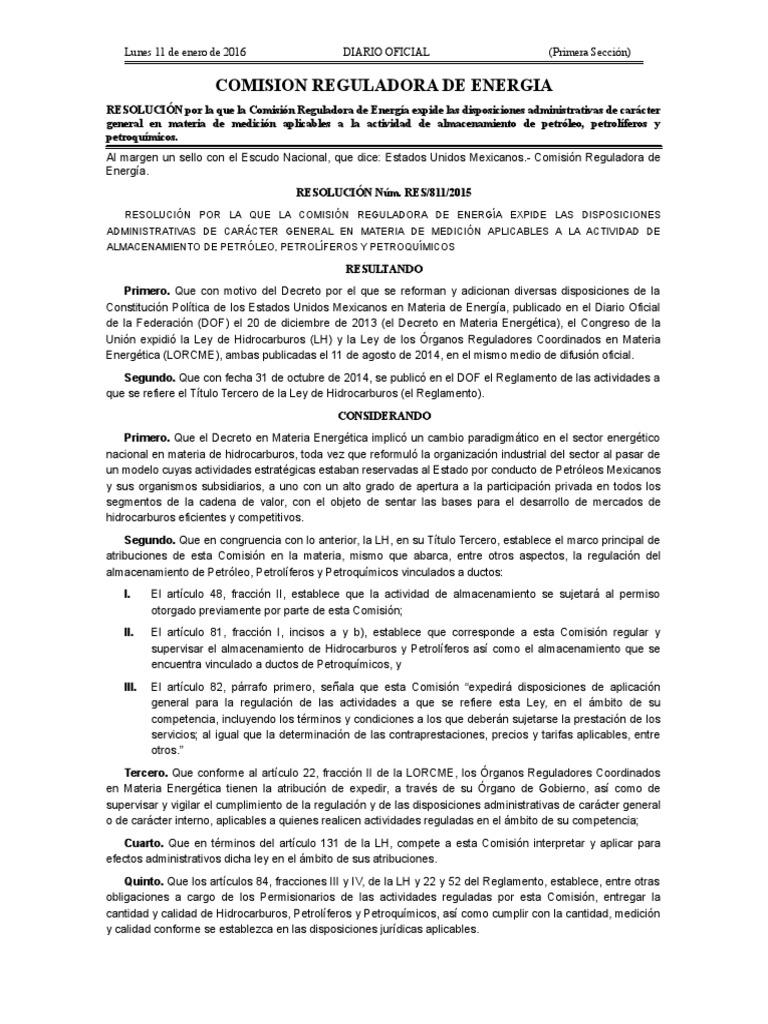 Lunes 11 de enero de 2016 DIARIO OFICIAL (Primera Sección)

COMISION REGULADORA DE ENERGIA

RESOLUCIÓN por la que la Comisión Reguladora de Energía expide las disposiciones administrativas de carácter general en materia de medición aplicables a la actividad de almacenamiento de petróleo, petrolíferos y petroquímicos.

Al margen un sello con el Escudo Nacional, que dice: Estados Unidos Mexicanos.- Comisión Reguladora de Energía.

RESOLUCIÓN Núm. RES/811/2015

RESOLUCIÓN POR LA QUE LA COMISIÓN REGULADORA DE ENERGÍA EXPIDE LAS DISPOSICIONES ADMINISTRATIVAS DE CARÁCTER GENERAL EN MATERIA DE MEDICIÓN APLICABLES A LA ACTIVIDAD DE ALMACENAMIENTO DE PETRÓLEO, PETROLÍFEROS Y PETROQUÍMICOS

RESULTANDO

Primero. Que con motivo del Decreto por el que se reforman y adicionan diversas disposiciones de la Constitución Política de los Estados Unidos Mexicanos en Materia de Energía, publicado en el Diario Oficial de la Federación (DOF) el 20 de diciembre de 2013 (el Decreto en Materia Energética), el Congreso de la Unión expidió la Ley de Hidrocarburos (LH) y la Ley de los Órganos Reguladores Coordinados en Materia Energética (LORCME), ambas publicadas el 11 de agosto de 2014, en el mismo medio de difusión oficial.

Segundo. Que con fecha 31 de octubre de 2014, se publicó en el DOF el Reglamento de las actividades a que se refiere el Título Tercero de la Ley de Hidrocarburos (el Reglamento).

CONSIDERANDO

Primero. Que el Decreto en Materia Energética implicó un cambio paradigmático en el sector energético nacional en materia de hidrocarburos, toda vez que reformuló la organización industrial del sector al pasar de un modelo cuyas actividades estratégicas estaban reservadas al Estado por conducto de Petróleos Mexicanos y sus organismos subsidiarios, a uno con un alto grado de apertura a la participación privada en todos los segmentos de la cadena de valor, con el objeto de sentar las bases para el desarrollo de mercados de hidrocarburos eficientes y competitivos.

Segundo. Que en congruencia con lo anterior, la LH, en su Título Tercero, establece el marco principal de atribuciones de esta Comisión en la materia, mismo que abarca, entre otros aspectos, la regulación del almacenamiento de Petróleo, Petrolíferos y Petroquímicos vinculados a ductos:

I. El artículo 48, fracción II, establece que la actividad de almacenamiento se sujetará al permiso otorgado previamente por parte de esta Comisión;

II. El artículo 81, fracción I, incisos a y b), establece que corresponde a esta Comisión regular y supervisar el almacenamiento de Hidrocarburos y Petrolíferos así como el almacenamiento que se encuentra vinculado a ductos de Petroquímicos, y

III. El artículo 82, párrafo primero, señala que esta Comisión "expedirá disposiciones de aplicación general para la regulación de las actividades a que se refiere esta Ley, en el ámbito de su competencia, incluyendo los términos y condiciones a los que deberán sujetarse la prestación de los servicios; al igual que la determinación de las contraprestaciones, precios y tarifas aplicables, entre otros."

Tercero. Que conforme al artículo 22, fracción II de la LORCME, los Órganos Reguladores Coordinados en Materia Energética tienen la atribución de expedir, a través de su Órgano de Gobierno, así como de supervisar y vigilar el cumplimiento de la regulación y de las disposiciones administrativas de carácter general o de carácter interno, aplicables a quienes realicen actividades reguladas en el ámbito de su competencia;

Cuarto. Que en términos del artículo 131 de la LH, compete a esta Comisión interpretar y aplicar para efectos administrativos dicha ley en el ámbito de sus atribuciones.

Quinto. Que los artículos 84, fracciones III y IV, de la LH y 22 y 52 del Reglamento, establece, entre otras obligaciones a cargo de los Permisionarios de las actividades reguladas por esta Comisión, entregar la cantidad y calidad de Hidrocarburos, Petrolíferos y Petroquímicos, así como cumplir con la cantidad, medición y calidad conforme se establezca en las disposiciones jurídicas aplicables.